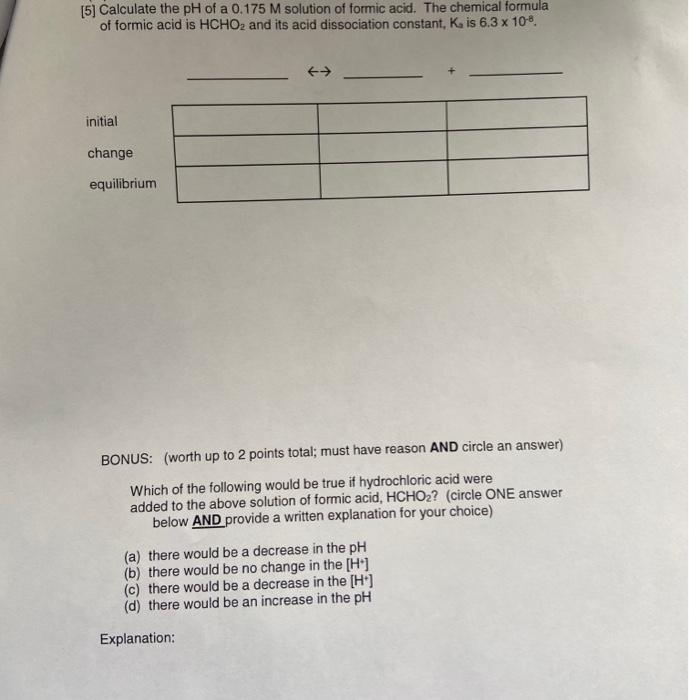 [5] Calculate the pH of a 0.175 M solution of formic acid. The chemical formula of formic acid is $HCHO_2$ and its acid dissociation constant, $K_a$ is $6.3 \times 10^{-8}$.

_______ $\leftrightarrow$ _______ + _______

| | | | |
|---|---|---|---|
| initial | | | |
| change | | | |
| equilibrium | | | |

BONUS: (worth up to 2 points total; must have reason **AND** circle an answer)

Which of the following would be true if hydrochloric acid were added to the above solution of formic acid, $HCHO_2$? (circle ONE answer below **AND** provide a written explanation for your choice)

(a) there would be a decrease in the pH
(b) there would be no change in the $[H^+]$
(c) there would be a decrease in the $[H^+]$
(d) there would be an increase in the pH

Explanation: